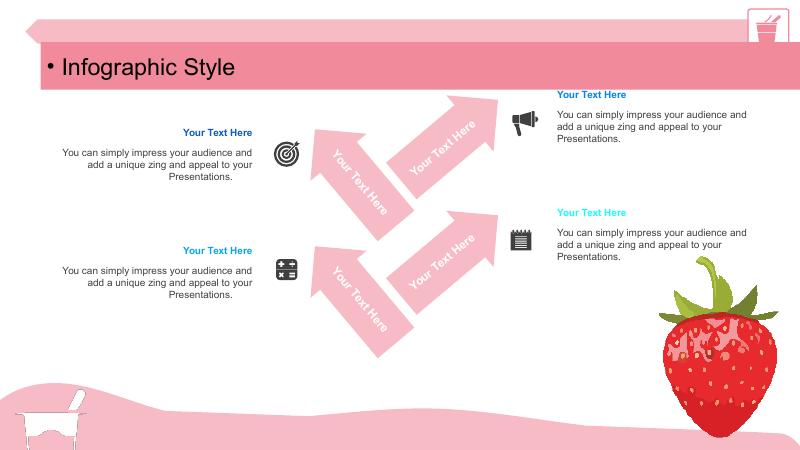 • Infographic Style

Your Text Here

You can simply impress your audience and add a unique zing and appeal to your Presentations.

Your Text Here

You can simply impress your audience and add a unique zing and appeal to your Presentations.

Your Text Here

Your Text Here

Your Text Here

Your Text Here

Your Text Here

You can simply impress your audience and add a unique zing and appeal to your Presentations.

Your Text Here

You can simply impress your audience and add a unique zing and appeal to your Presentations.